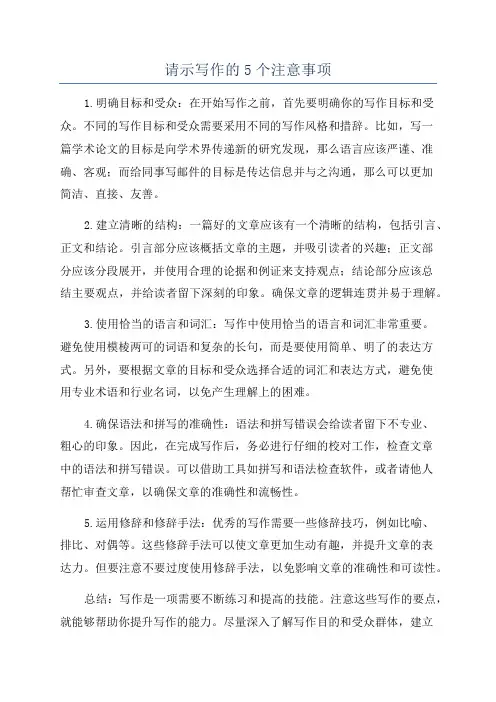 请示写作的 5 个注意事项

1.明确目标和受众：在开始写作之前，首先要明确你的写作目标和受众。不同的写作目标和受众需要采用不同的写作风格和措辞。比如，写一篇学术论文的目标是向学术界传递新的研究发现，那么语言应该严谨、准确、客观；而给同事写邮件的目标是传达信息并与之沟通，那么可以更加简洁、直接、友善。

2.建立清晰的结构：一篇好的文章应该有一个清晰的结构，包括引言、正文和结论。引言部分应该概括文章的主题，并吸引读者的兴趣；正文部分应该分段展开，并使用合理的论据和例证来支持观点；结论部分应该总结主要观点，并给读者留下深刻的印象。确保文章的逻辑连贯并易于理解。

3.使用恰当的语言和词汇：写作中使用恰当的语言和词汇非常重要。避免使用模棱两可的词语和复杂的长句，而是要使用简单、明了的表达方式。另外，要根据文章的目标和受众选择合适的词汇和表达方式，避免使用专业术语和行业名词，以免产生理解上的困难。

4.确保语法和拼写的准确性：语法和拼写错误会给读者留下不专业、粗心的印象。因此，在完成写作后，务必进行仔细的校对工作，检查文章中的语法和拼写错误。可以借助工具如拼写和语法检查软件，或者请他人帮忙审查文章，以确保文章的准确性和流畅性。

5.运用修辞和修辞手法：优秀的写作需要一些修辞技巧，例如比喻、排比、对偶等。这些修辞手法可以使文章更加生动有趣，并提升文章的表达力。但要注意不要过度使用修辞手法，以免影响文章的准确性和可读性。

总结：写作是一项需要不断练习和提高的技能。注意这些写作的要点，就能够帮助你提升写作的能力。尽量深入了解写作目的和受众群体，建立